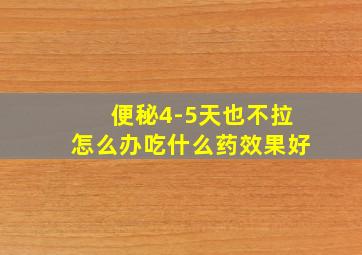 便秘4-5天也不拉
怎么办吃什么药效果好